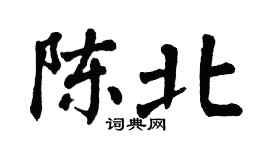 陈北
词典网